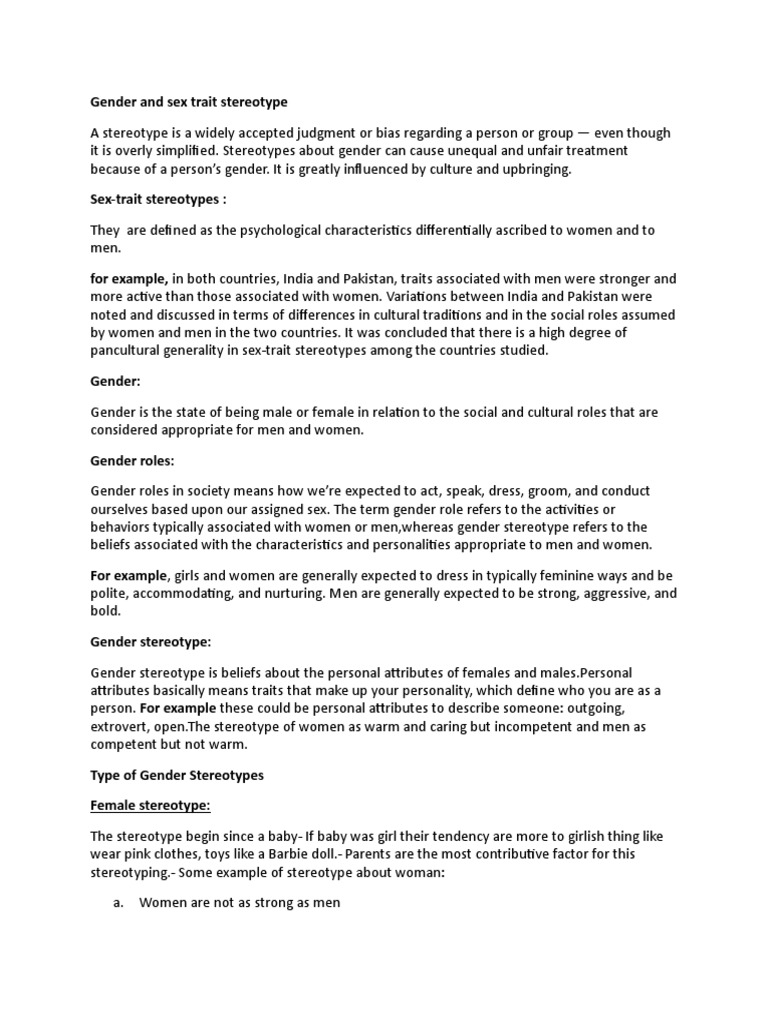 Gender and sex trait stereotype

A stereotype is a widely accepted judgment or bias regarding a person or group — even though it is overly simplified. Stereotypes about gender can cause unequal and unfair treatment because of a person's gender. It is greatly influenced by culture and upbringing.

Sex-trait stereotypes :

They are defined as the psychological characteristics differentially ascribed to women and to men.

for example, in both countries, India and Pakistan, traits associated with men were stronger and more active than those associated with women. Variations between India and Pakistan were noted and discussed in terms of differences in cultural traditions and in the social roles assumed by women and men in the two countries. It was concluded that there is a high degree of pancultural generality in sex-trait stereotypes among the countries studied.

Gender:

Gender is the state of being male or female in relation to the social and cultural roles that are considered appropriate for men and women.

Gender roles:

Gender roles in society means how we're expected to act, speak, dress, groom, and conduct ourselves based upon our assigned sex. The term gender role refers to the activities or behaviors typically associated with women or men,whereas gender stereotype refers to the beliefs associated with the characteristics and personalities appropriate to men and women.

For example, girls and women are generally expected to dress in typically feminine ways and be polite, accommodating, and nurturing. Men are generally expected to be strong, aggressive, and bold.

Gender stereotype:

Gender stereotype is beliefs about the personal attributes of females and males.Personal attributes basically means traits that make up your personality, which define who you are as a person. For example these could be personal attributes to describe someone: outgoing, extrovert, open.The stereotype of women as warm and caring but incompetent and men as competent but not warm.

Type of Gender Stereotypes

Female stereotype:

The stereotype begin since a baby- If baby was girl their tendency are more to girlish thing like wear pink clothes, toys like a Barbie doll.- Parents are the most contributive factor for this stereotyping.- Some example of stereotype about woman:

a. Women are not as strong as men